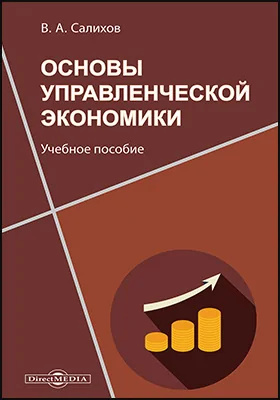 В. А. Салихов

ОСНОВЫ УПРАВЛЕНЧЕСКОЙ ЭКОНОМИКИ

Учебное пособие

DirectMEDIA